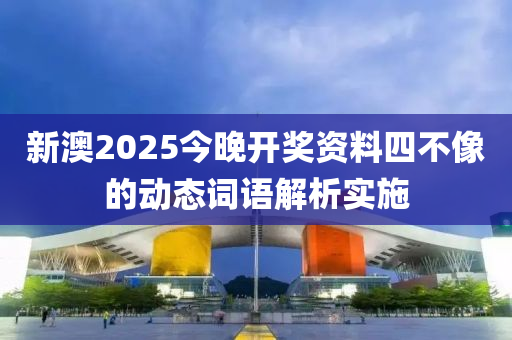 新澳2025今晚开奖资料四不像的动态词语解析实施